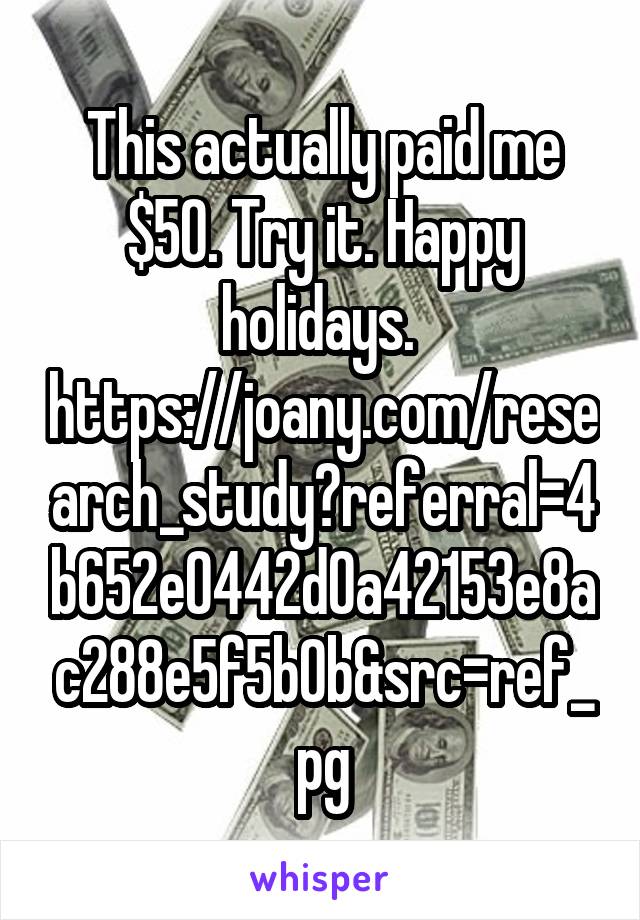 This actually paid me $50. Try it. Happy holidays. https://joany.com/research_study?referral=4b652e0442d0a42153e8ac288e5f5b0b&src=ref_pg

whisper